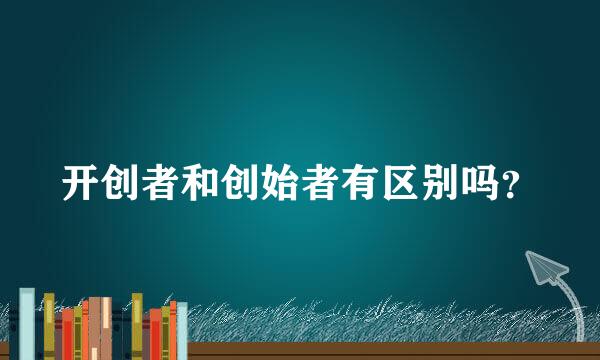 开创者和创始者有区别吗?